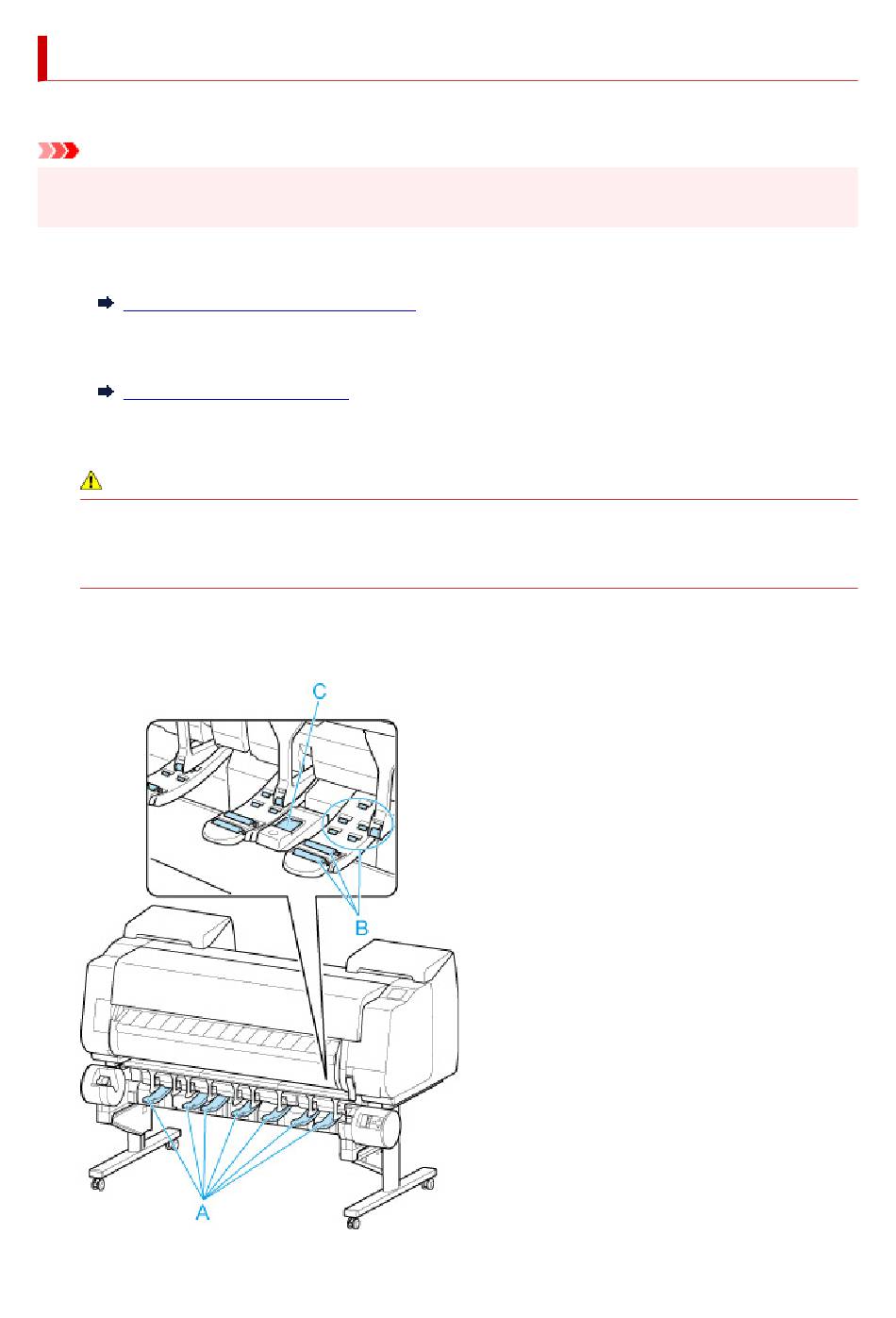 C

B

A